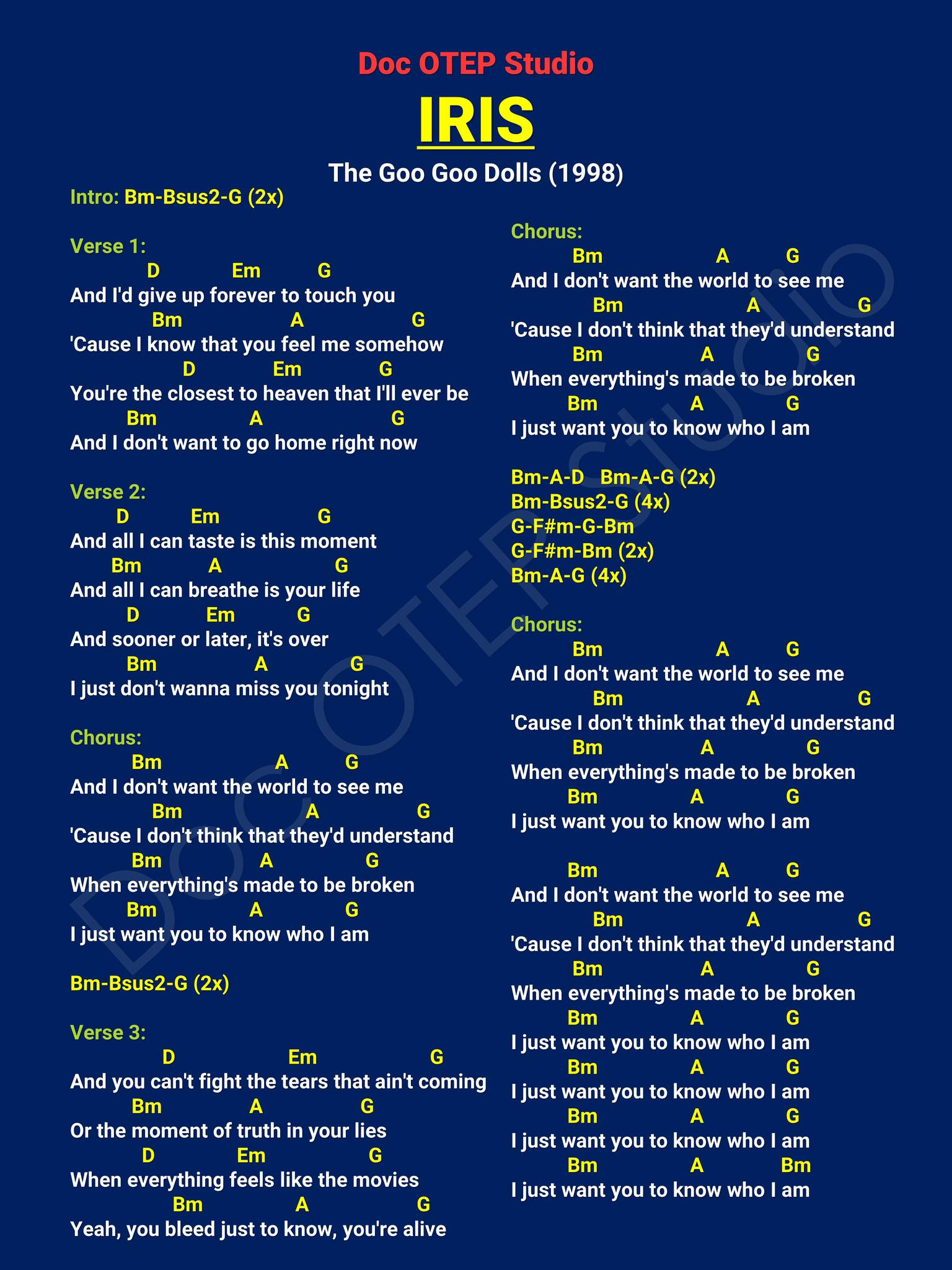 Doc OTEP Studio

IRIS

The Goo Goo Dolls (1998)

Intro: Bm-Bsus2-G (2x)

Verse 1:
D Em G
And I'd give up forever to touch you
Bm A G
'Cause I know that you feel me somehow
D Em G
You're the closest to heaven that I'll ever be
Bm A G
And I don't want to go home right now

Verse 2:
D Em G
And all I can taste is this moment
Bm A G
And all I can breathe is your life
D Em G
And sooner or later, it's over
Bm A G
I just don't wanna miss you tonight

Chorus:
Bm A G
And I don't want the world to see me
Bm A G
'Cause I don't think that they'd understand
Bm A G
When everything's made to be broken
Bm A G
I just want you to know who I am

Bm-Bsus2-G (2x)

Verse 3:
D Em G
And you can't fight the tears that ain't coming
Bm A G
Or the moment of truth in your lies
D Em G
When everything feels like the movies
Bm A G
Yeah, you bleed just to know, you're alive

Chorus:
Bm A G
And I don't want the world to see me
Bm A G
'Cause I don't think that they'd understand
Bm A G
When everything's made to be broken
Bm A G
I just want you to know who I am

Bm-A-D Bm-A-G (2x)
Bm-Bsus2-G (4x)
G-F#m-G-Bm
G-F#m-Bm (2x)
Bm-A-G (4x)

Chorus:
Bm A G
And I don't want the world to see me
Bm A G
'Cause I don't think that they'd understand
Bm A G
When everything's made to be broken
Bm A G
I just want you to know who I am

Bm A G
And I don't want the world to see me
Bm A G
'Cause I don't think that they'd understand
Bm A G
When everything's made to be broken
Bm A G
I just want you to know who I am
Bm A G
I just want you to know who I am
Bm A G
I just want you to know who I am
Bm A Bm
I just want you to know who I am

Doc OTEP Studio